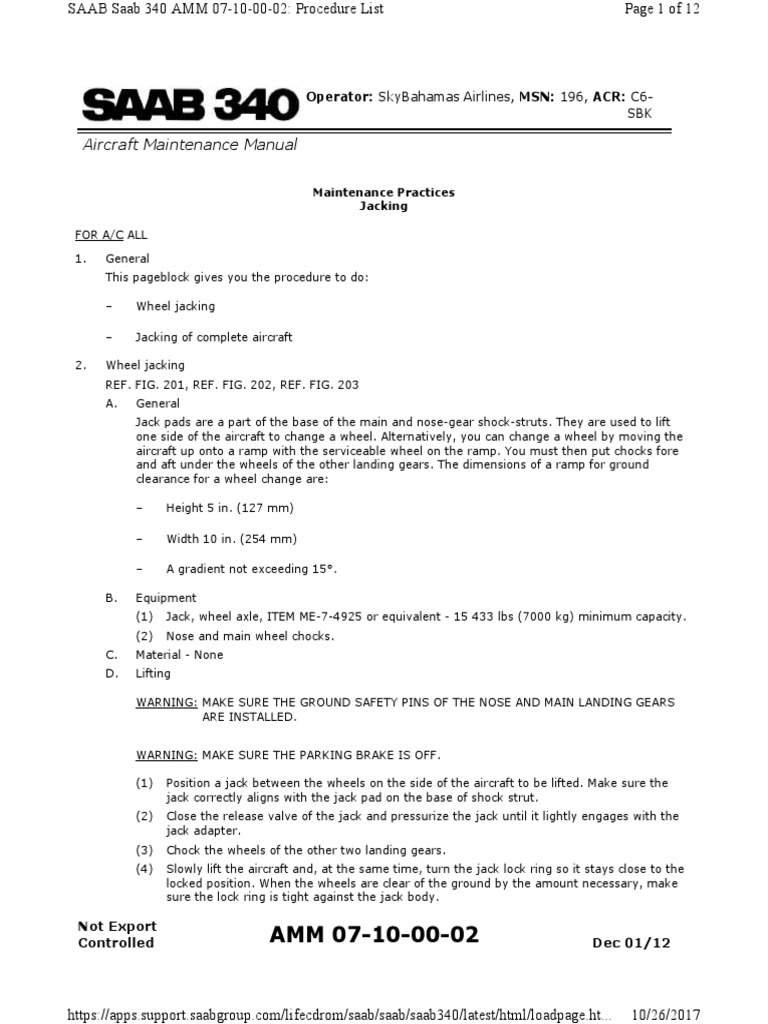 SAAB Saab 340 AMM 07-10-00-02: Procedure List

Page 1 of 12

SAAB 340

Operator: SkyBahamas Airlines, MSN: 196, ACR: C6-SBK

Aircraft Maintenance Manual

Maintenance Practices
Jacking

FOR A/C ALL

1. General
This pageblock gives you the procedure to do:

– Wheel jacking

– Jacking of complete aircraft

2. Wheel jacking
REF. FIG. 201, REF. FIG. 202, REF. FIG. 203

A. General
Jack pads are a part of the base of the main and nose-gear shock-struts. They are used to lift one side of the aircraft to change a wheel. Alternatively, you can change a wheel by moving the aircraft up onto a ramp with the serviceable wheel on the ramp. You must then put chocks fore and aft under the wheels of the other landing gears. The dimensions of a ramp for ground clearance for a wheel change are:

– Height 5 in. (127 mm)

– Width 10 in. (254 mm)

– A gradient not exceeding 15°.

B. Equipment
(1) Jack, wheel axle, ITEM ME-7-4925 or equivalent - 15 433 lbs (7000 kg) minimum capacity.
(2) Nose and main wheel chocks.

C. Material - None

D. Lifting

WARNING: MAKE SURE THE GROUND SAFETY PINS OF THE NOSE AND MAIN LANDING GEARS ARE INSTALLED.

WARNING: MAKE SURE THE PARKING BRAKE IS OFF.

(1) Position a jack between the wheels on the side of the aircraft to be lifted. Make sure the jack correctly aligns with the jack pad on the base of shock strut.
(2) Close the release valve of the jack and pressurize the jack until it lightly engages with the jack adapter.
(3) Chock the wheels of the other two landing gears.
(4) Slowly lift the aircraft and, at the same time, turn the jack lock ring so it stays close to the locked position. When the wheels are clear of the ground by the amount necessary, make sure the lock ring is tight against the jack body.

Not Export Controlled

AMM 07-10-00-02

Dec 01/12

https://apps.support.saabgroup.com/lifecdrom/saab/saab/saab340/latest/html/loadpage.ht...

10/26/2017